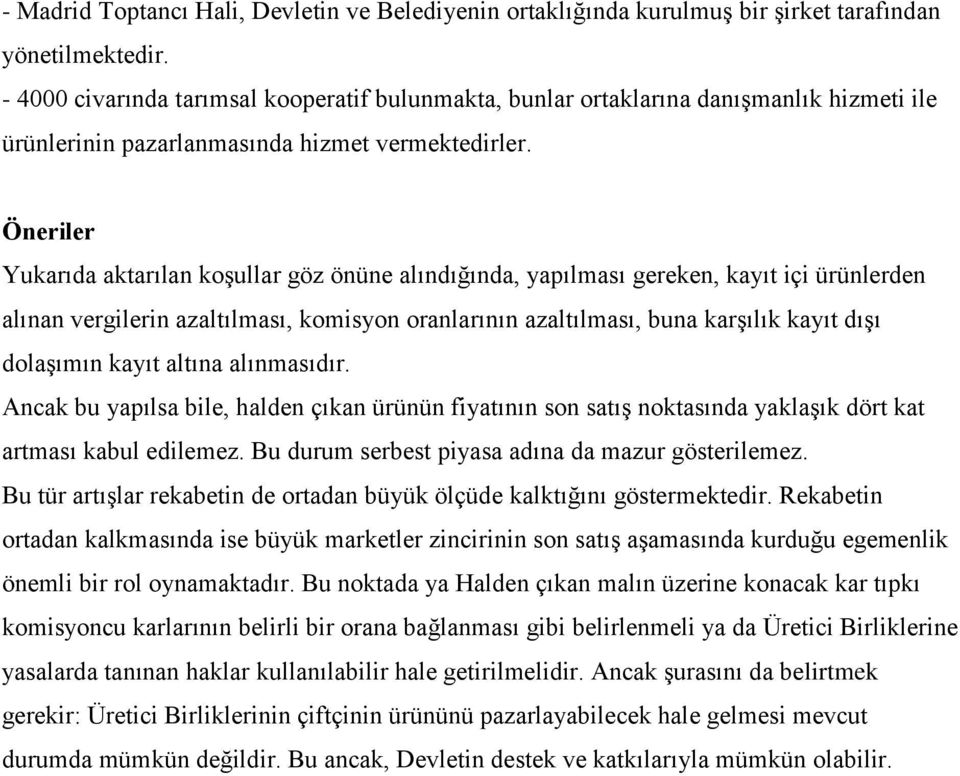 - Madrid Toptancı Hali, Devletin ve Belediyenin ortaklığında kurulmuş bir şirket tarafından yönetilmektedir.
- 4000 civarında tarımsal kooperatif bulunmakta, bunlar ortaklarına danışmanlık hizmeti ile ürünlerinin pazarlanmasında hizmet vermektedirler.

Öneriler
Yukarıda aktarılan koşullar göz önüne alındığında, yapılması gereken, kayıt içi ürünlerden alınan vergilerin azaltılması, komisyon oranlarının azaltılması, buna karşılık kayıt dışı dolaşımın kayıt altına alınmasıdır.
Ancak bu yapılsa bile, halden çıkan ürünün fiyatının son satış noktasında yaklaşık dört kat artması kabul edilemez. Bu durum serbest piyasa adına da mazur gösterilemez.
Bu tür artışlar rekabetin de ortadan büyük ölçüde kalktığını göstermektedir. Rekabetin ortadan kalkmasında ise büyük marketler zincirinin son satış aşamasında kurduğu egemenlik önemli bir rol oynamaktadır. Bu noktada ya Halden çıkan malın üzerine konacak kar tıpkı komisyoncu karlarının belirli bir orana bağlanması gibi belirlenmeli ya da Üretici Birliklerine yasalarda tanınan haklar kullanılabilir hale getirilmelidir. Ancak şurasını da belirtmek gerekir: Üretici Birliklerinin çiftçinin ürününü pazarlayabilecek hale gelmesi mevcut durumda mümkün değildir. Bu ancak, Devletin destek ve katkılarıyla mümkün olabilir.